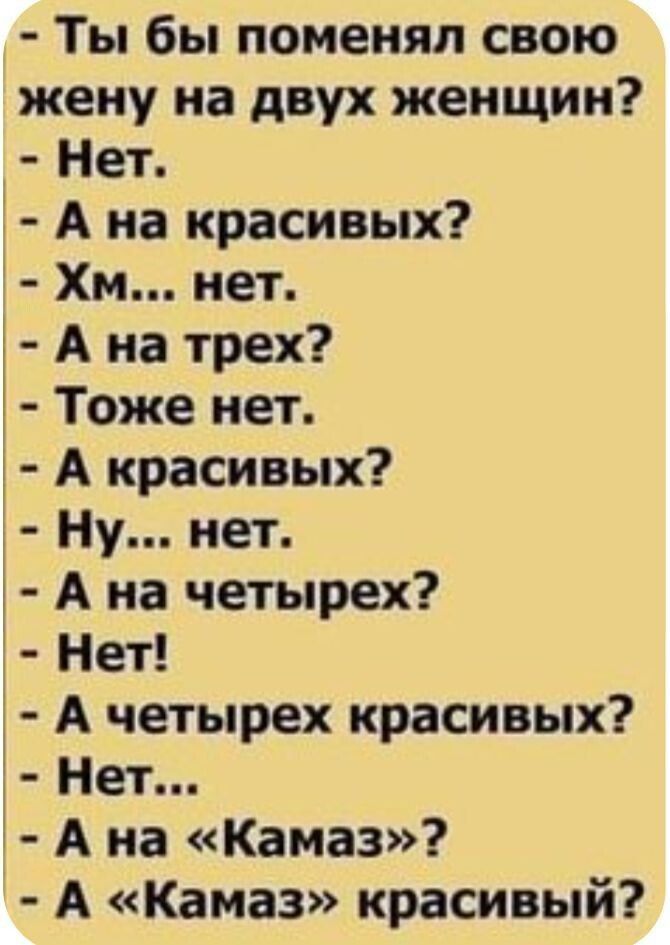 - Ты бы поменял свою жену на двух женщин?
- Нет.
- А на красивых?
- Хм... нет.
- А на трех?
- Тоже нет.
- А красивых?
- Ну... нет.
- А на четырех?
- Нет!
- А четырех красивых?
- Нет...
- А на «Камаз»?
- А «Камаз» красивый?